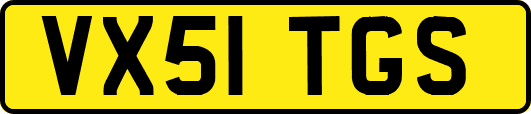 VX51 TGS